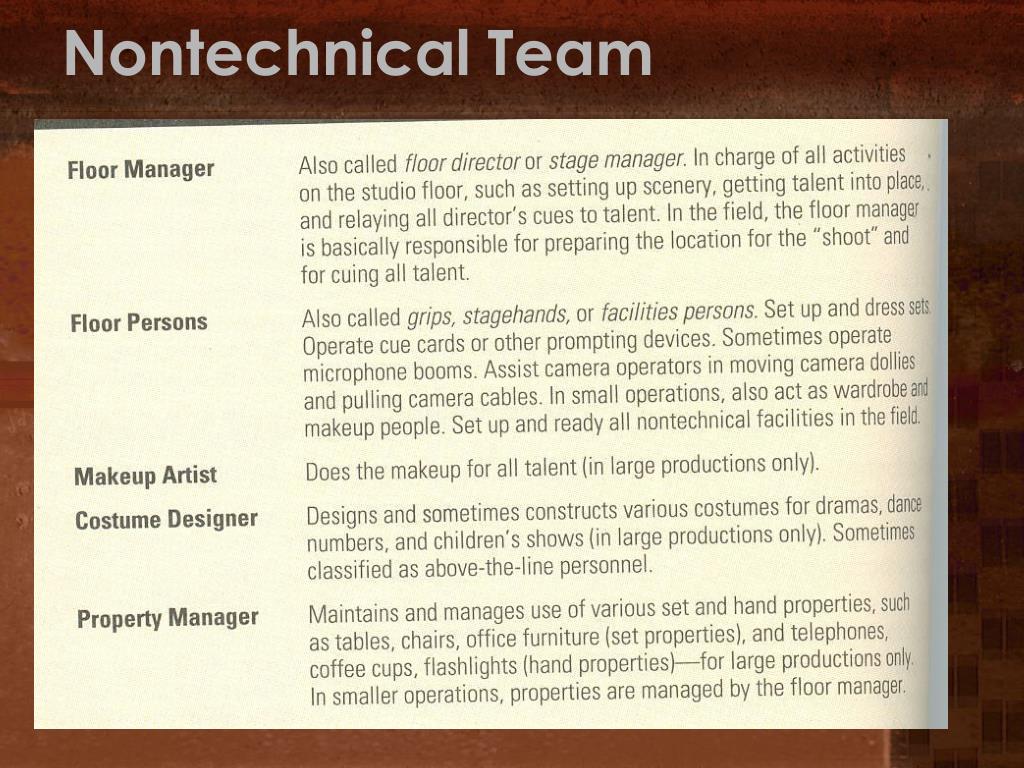 Nontechnical Team

| | |
|---|---|
| Floor Manager | Also called floor director or stage manager. In charge of all activities on the studio floor, such as setting up scenery, getting talent into place, and relaying all director's cues to talent. In the field, the floor manager is basically responsible for preparing the location for the "shoot" and for cuing all talent. |
| Floor Persons | Also called grips, stagehands, or facilities persons. Set up and dress sets. Operate cue cards or other prompting devices. Sometimes operate microphone booms. Assist camera operators in moving camera dollies and pulling camera cables. In small operations, also act as wardrobe and makeup people. Set up and ready all nontechnical facilities in the field. |
| Makeup Artist | Does the makeup for all talent (in large productions only). |
| Costume Designer | Designs and sometimes constructs various costumes for dramas, dance numbers, and children's shows (in large productions only). Sometimes classified as above-the-line personnel. |
| Property Manager | Maintains and manages use of various set and hand properties, such as tables, chairs, office furniture (set properties), and telephones, coffee cups, flashlights (hand properties)—for large productions only. In smaller operations, properties are managed by the floor manager. |